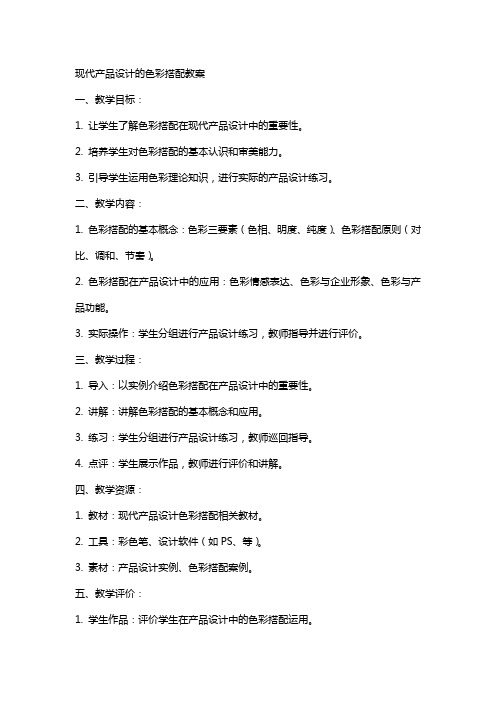 现代产品设计的色彩搭配教案

一、教学目标：

1. 让学生了解色彩搭配在现代产品设计中的重要性。

2. 培养学生对色彩搭配的基本认识和审美能力。

3. 引导学生运用色彩理论知识，进行实际的产品设计练习。

二、教学内容：

1. 色彩搭配的基本概念：色彩三要素（色相、明度、纯度）、色彩搭配原则（对比、调和、节奏）。

2. 色彩搭配在产品设计中的应用：色彩情感表达、色彩与企业形象、色彩与产品功能。

3. 实际操作：学生分组进行产品设计练习，教师指导并进行评价。

三、教学过程：

1. 导入：以实例介绍色彩搭配在产品设计中的重要性。

2. 讲解：讲解色彩搭配的基本概念和应用。

3. 练习：学生分组进行产品设计练习，教师巡回指导。

4. 点评：学生展示作品，教师进行评价和讲解。

四、教学资源：

1. 教材：现代产品设计色彩搭配相关教材。

2. 工具：彩色笔、设计软件（如 PS、等）。

3. 素材：产品设计实例、色彩搭配案例。

五、教学评价：

1. 学生作品：评价学生在产品设计中的色彩搭配运用。